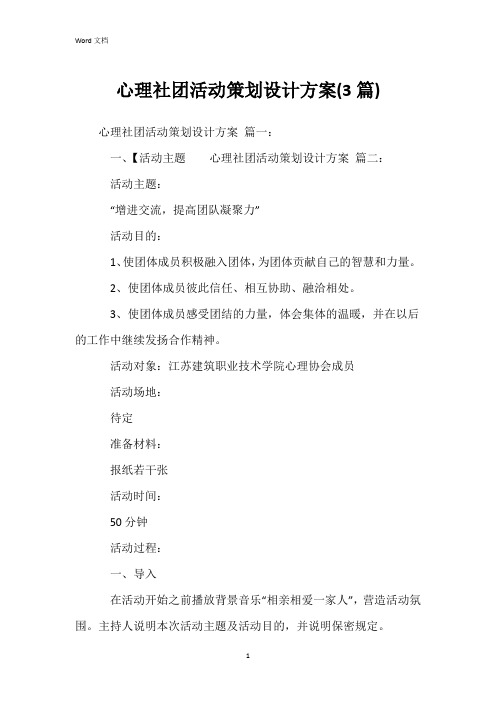 Word 文档

心理社团活动策划设计方案(3 篇)

心理社团活动策划设计方案 篇一：

一、【活动主题　　心理社团活动策划设计方案 篇二：

活动主题：

“增进交流，提高团队凝聚力”

活动目的：

1、使团体成员积极融入团体，为团体贡献自己的智慧和力量。

2、使团体成员彼此信任、相互协助、融洽相处。

3、使团体成员感受团结的力量，体会集体的温暖，并在以后的工作中继续发扬合作精神。

活动对象：江苏建筑职业技术学院心理协会成员

活动场地：

待定

准备材料：

报纸若干张

活动时间：

50 分钟

活动过程：

一、导入

在活动开始之前播放背景音乐“相亲相爱一家人”，营造活动氛围。主持人说明本次活动主题及活动目的，并说明保密规定。

1